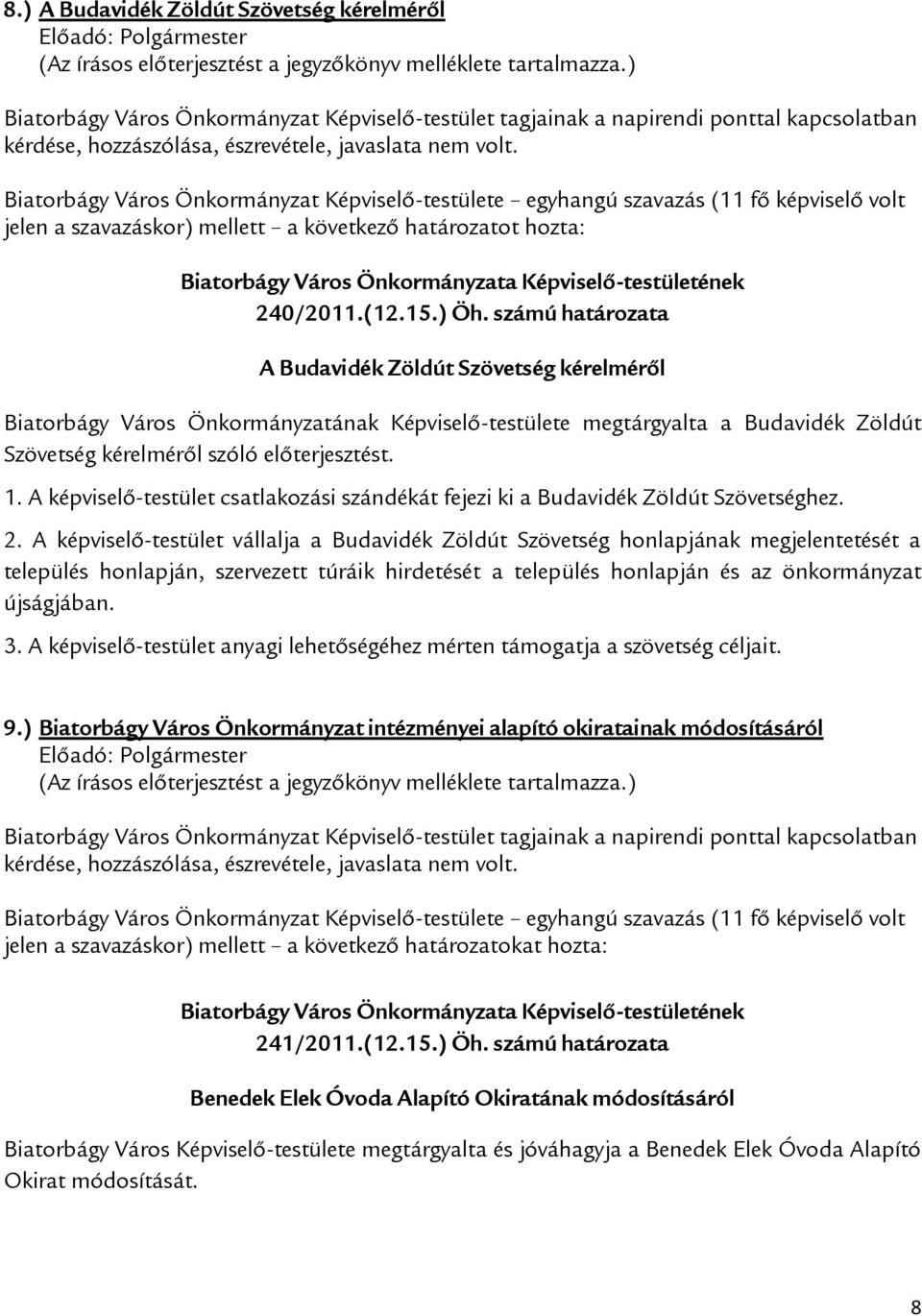 8.) A Budavidék Zöldút Szövetség kérelméről
Előadó: Polgármester
(Az írásos előterjesztést a jegyzőkönyv melléklete tartalmazza.)

Biatorbágy Város Önkormányzat Képviselő-testület tagjainak a napirendi ponttal kapcsolatban kérdése, hozzászólása, észrevétele, javaslata nem volt.

Biatorbágy Város Önkormányzat Képviselő-testülete – egyhangú szavazás (11 fő képviselő volt jelen a szavazáskor) mellett – a következő határozatot hozta:

Biatorbágy Város Önkormányzata Képviselő-testületének
240/2011.(12.15.) Öh. számú határozata

A Budavidék Zöldút Szövetség kérelméről

Biatorbágy Város Önkormányzatának Képviselő-testülete megtárgyalta a Budavidék Zöldút Szövetség kérelméről szóló előterjesztést.

1. A képviselő-testület csatlakozási szándékát fejezi ki a Budavidék Zöldút Szövetséghez.

2. A képviselő-testület vállalja a Budavidék Zöldút Szövetség honlapjának megjelentetését a település honlapján, szervezett túráik hirdetését a település honlapján és az önkormányzat újságjában.

3. A képviselő-testület anyagi lehetőségéhez mérten támogatja a szövetség céljait.

9.) Biatorbágy Város Önkormányzat intézményei alapító okiratainak módosításáról
Előadó: Polgármester
(Az írásos előterjesztést a jegyzőkönyv melléklete tartalmazza.)

Biatorbágy Város Önkormányzat Képviselő-testület tagjainak a napirendi ponttal kapcsolatban kérdése, hozzászólása, észrevétele, javaslata nem volt.

Biatorbágy Város Önkormányzat Képviselő-testülete – egyhangú szavazás (11 fő képviselő volt jelen a szavazáskor) mellett – a következő határozatokat hozta:

Biatorbágy Város Önkormányzata Képviselő-testületének
241/2011.(12.15.) Öh. számú határozata

Benedek Elek Óvoda Alapító Okiratának módosításáról

Biatorbágy Város Képviselő-testülete megtárgyalta és jóváhagyja a Benedek Elek Óvoda Alapító Okirat módosítását.

8